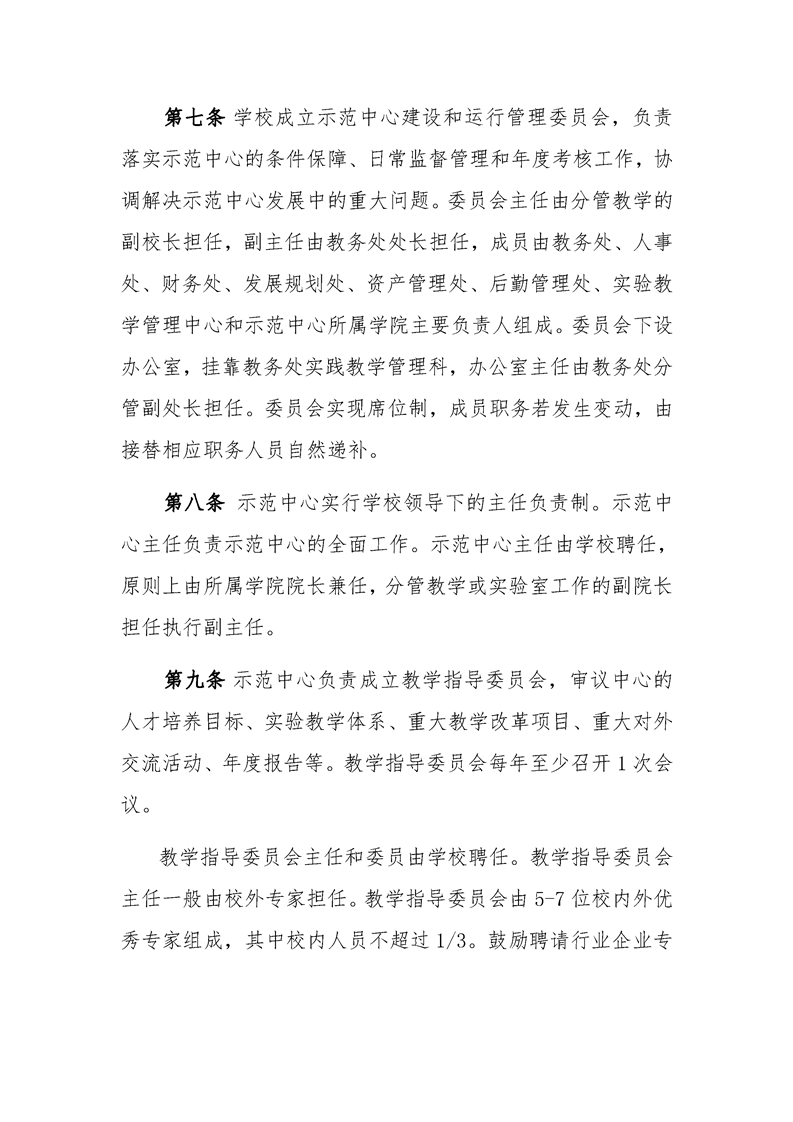 第七条 学校成立示范中心建设和运行管理委员会，负责落实示范中心的条件保障、日常监督管理和年度考核工作，协调解决示范中心发展中的重大问题。委员会主任由分管教学的副校长担任，副主任由教务处处长担任，成员由教务处、人事处、财务处、发展规划处、资产管理处、后勤管理处、实验教学管理中心和示范中心所属学院主要负责人组成。委员会下设办公室，挂靠教务处实践教学管理科，办公室主任由教务处分管副处长担任。委员会实现席位制，成员职务若发生变动，由接替相应职务人员自然递补。

第八条 示范中心实行学校领导下的主任负责制。示范中心主任负责示范中心的全面工作。示范中心主任由学校聘任，原则上由所属学院院长兼任，分管教学或实验室工作的副院长担任执行副主任。

第九条 示范中心负责成立教学指导委员会，审议中心的人才培养目标、实验教学体系、重大教学改革项目、重大对外交流活动、年度报告等。教学指导委员会每年至少召开 1 次会议。

教学指导委员会主任和委员由学校聘任。教学指导委员会主任一般由校外专家担任。教学指导委员会由 5-7 位校内外优秀专家组成，其中校内人员不超过 1/3。鼓励聘请行业企业专